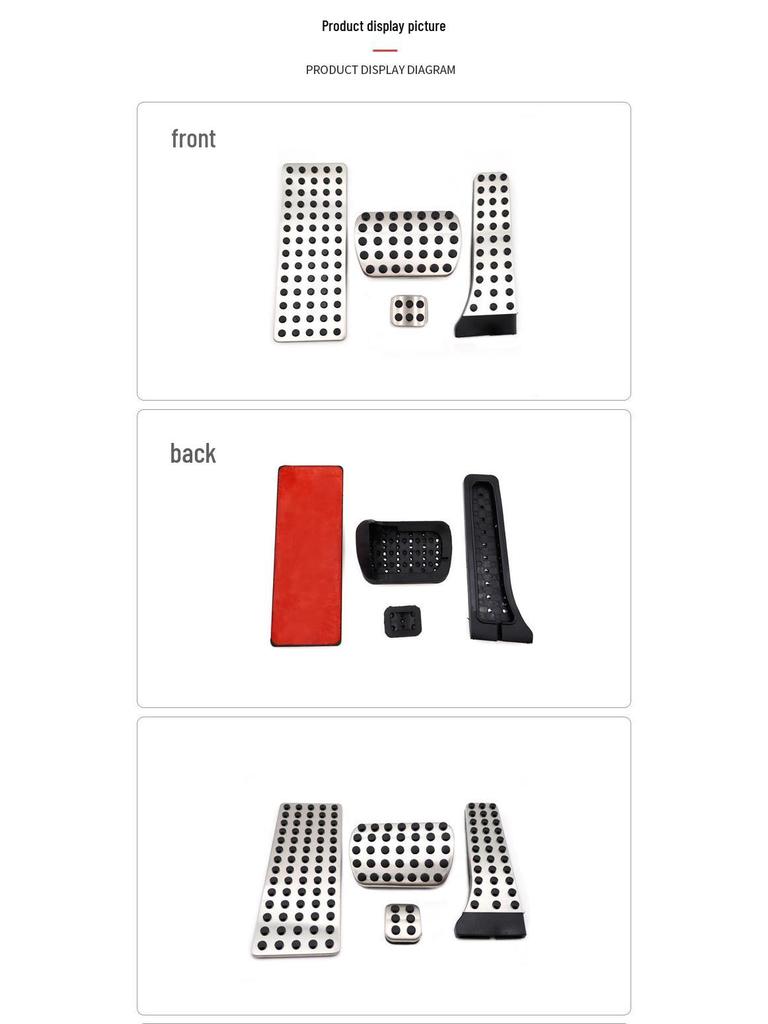 Product display picture

PRODUCT DISPLAY DIAGRAM

front

back